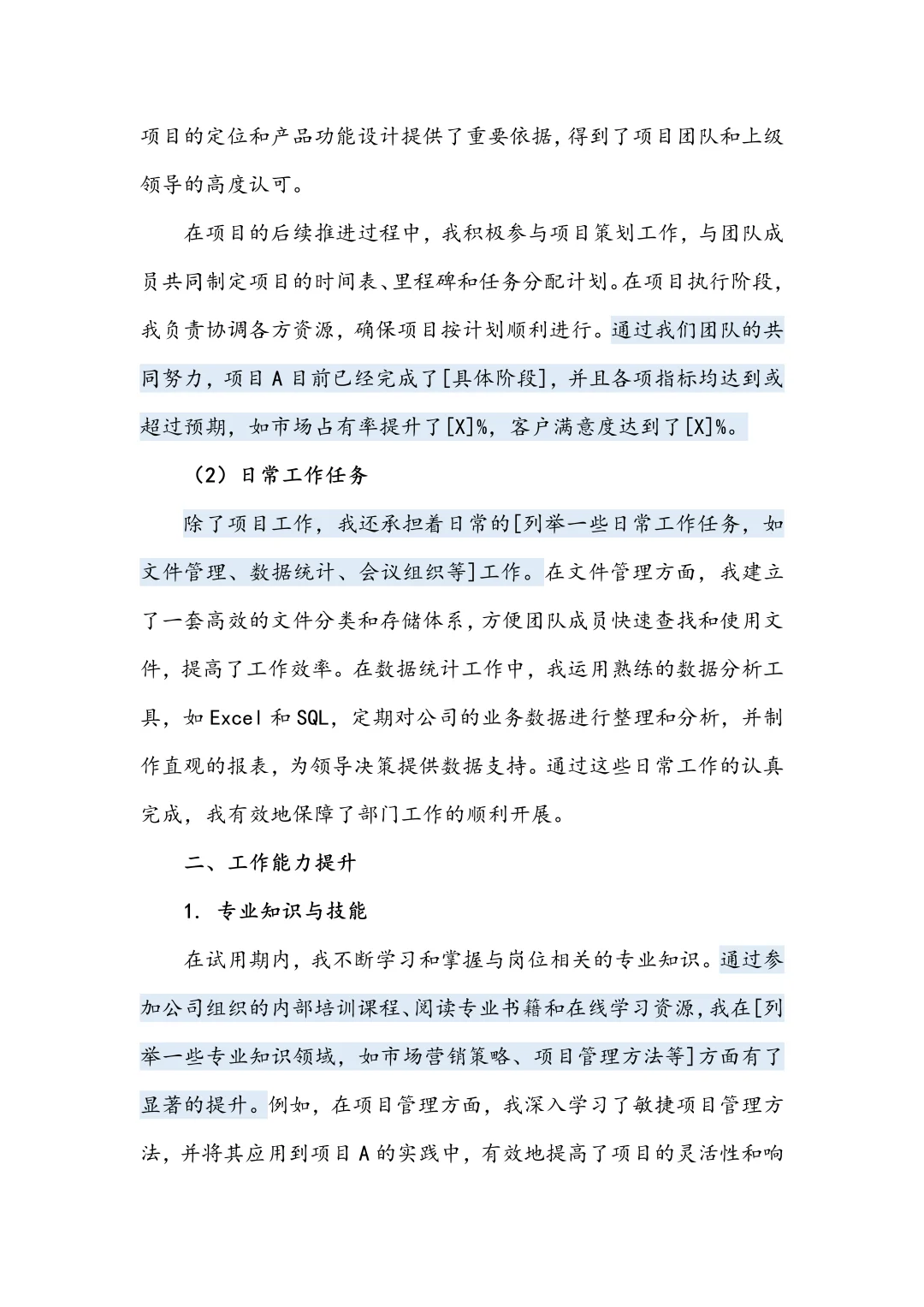 项目的定位和产品功能设计提供了重要依据，得到了项目团队和上级领导的高度认可。

在项目的后续推进过程中，我积极参与项目策划工作，与团队成员共同制定项目的时间表、里程碑和任务分配计划。在项目执行阶段，我负责协调各方资源，确保项目按计划顺利进行。通过我们团队的共同努力，项目 A 目前已经完成了[具体阶段]，并且各项指标均达到或超过预期，如市场占有率提升了[X]%，客户满意度达到了[X]%。

（2）日常工作任务

除了项目工作，我还承担着日常的[列举一些日常工作任务，如文件管理、数据统计、会议组织等]工作。在文件管理方面，我建立了一套高效的文件分类和存储体系，方便团队成员快速查找和使用文件，提高了工作效率。在数据统计工作中，我运用熟练的数据分析工具，如 Excel 和 SQL，定期对公司的业务数据进行整理和分析，并制作直观的报表，为领导决策提供数据支持。通过这些日常工作的认真完成，我有效地保障了部门工作的顺利开展。

二、工作能力提升

1. 专业知识与技能

在试用期内，我不断学习和掌握与岗位相关的专业知识。通过参加公司组织的内部培训课程、阅读专业书籍和在线学习资源，我在[列举一些专业知识领域，如市场营销策略、项目管理方法等]方面有了显著的提升。例如，在项目管理方面，我深入学习了敏捷项目管理方法，并将其应用到项目 A 的实践中，有效地提高了项目的灵活性和响